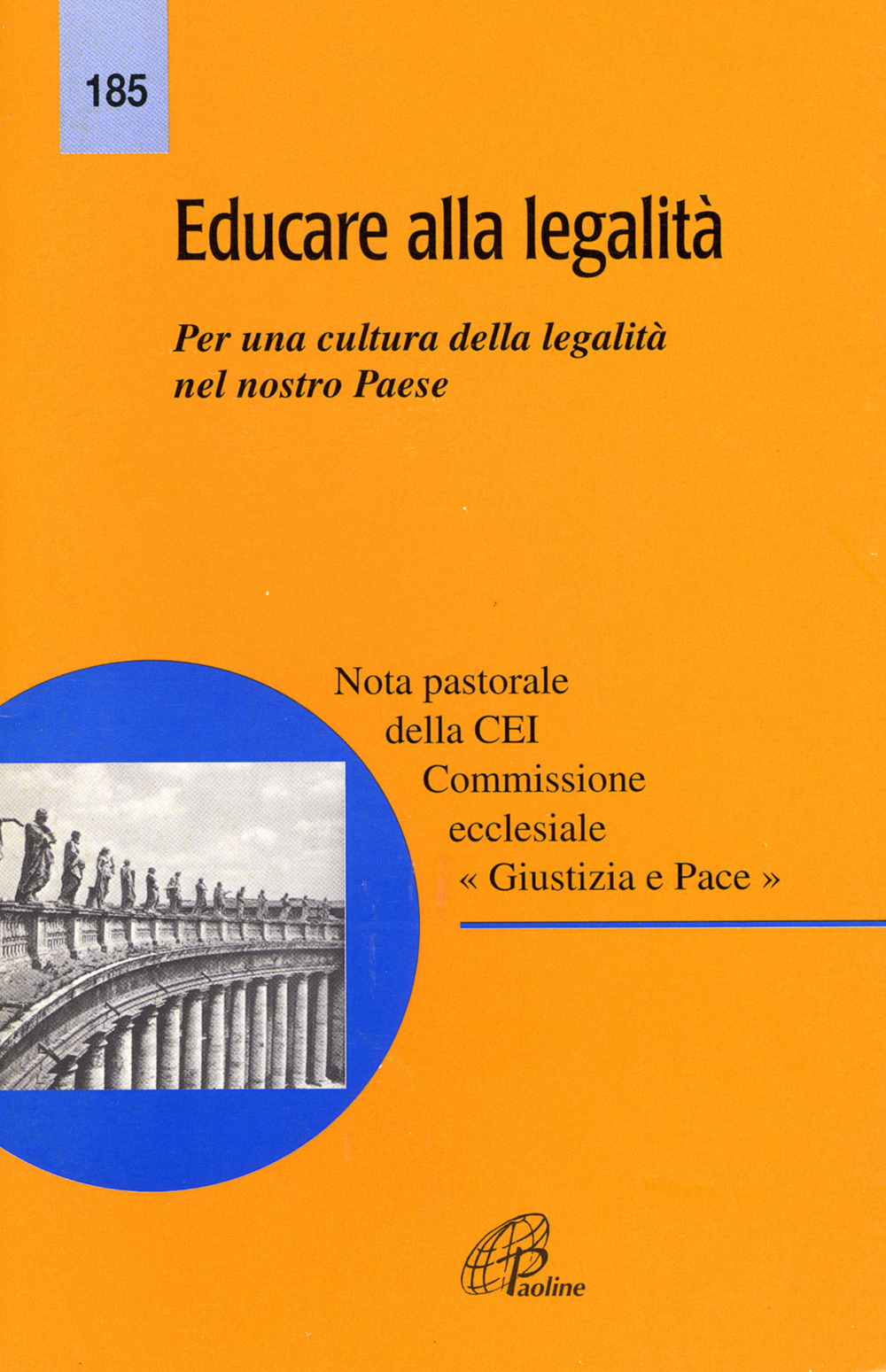 185

Educare alla legalità

Per una cultura della legalità nel nostro Paese

Nota pastorale della CEI Commissione ecclesiale « Giustizia e Pace »

Paoline